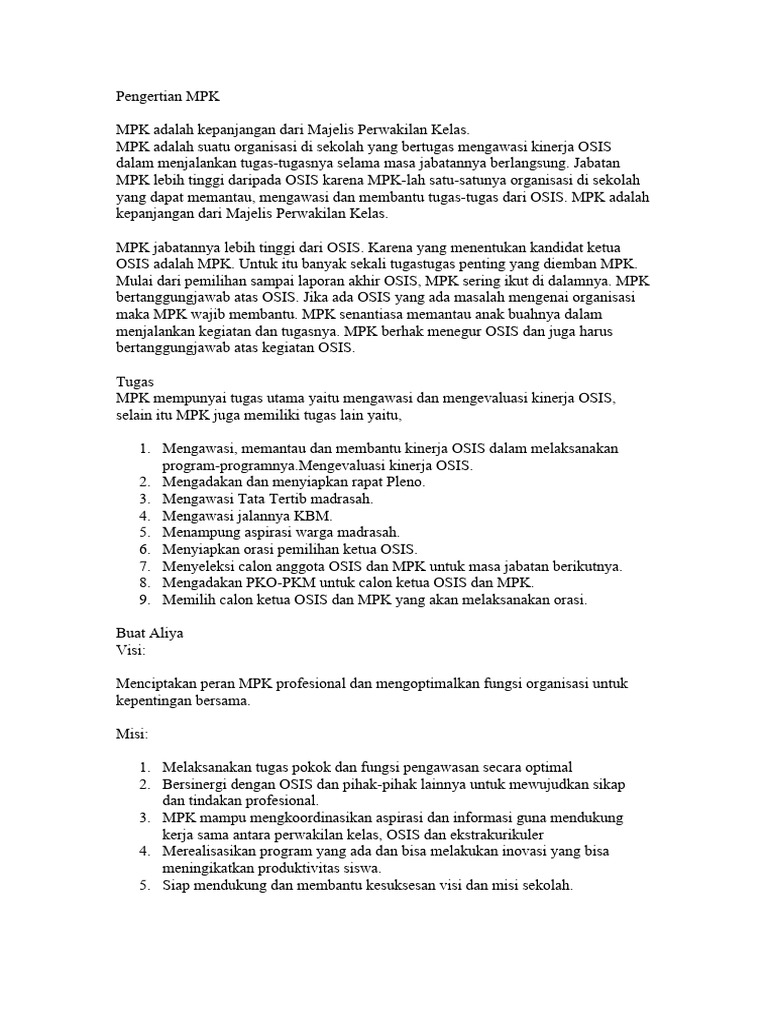 Pengertian MPK

MPK adalah kepanjangan dari Majelis Perwakilan Kelas.
MPK adalah suatu organisasi di sekolah yang bertugas mengawasi kinerja OSIS dalam menjalankan tugas-tugasnya selama masa jabatannya berlangsung. Jabatan MPK lebih tinggi daripada OSIS karena MPK-lah satu-satunya organisasi di sekolah yang dapat memantau, mengawasi dan membantu tugas-tugas dari OSIS. MPK adalah kepanjangan dari Majelis Perwakilan Kelas.

MPK jabatannya lebih tinggi dari OSIS. Karena yang menentukan kandidat ketua OSIS adalah MPK. Untuk itu banyak sekali tugastugas penting yang diemban MPK. Mulai dari pemilihan sampai laporan akhir OSIS, MPK sering ikut di dalamnya. MPK bertanggungjawab atas OSIS. Jika ada OSIS yang ada masalah mengenai organisasi maka MPK wajib membantu. MPK senantiasa memantau anak buahnya dalam menjalankan kegiatan dan tugasnya. MPK berhak menegur OSIS dan juga harus bertanggungjawab atas kegiatan OSIS.

Tugas
MPK mempunyai tugas utama yaitu mengawasi dan mengevaluasi kinerja OSIS, selain itu MPK juga memiliki tugas lain yaitu,

1. Mengawasi, memantau dan membantu kinerja OSIS dalam melaksanakan program-programnya.Mengevaluasi kinerja OSIS.
2. Mengadakan dan menyiapkan rapat Pleno.
3. Mengawasi Tata Tertib madrasah.
4. Mengawasi jalannya KBM.
5. Menampung aspirasi warga madrasah.
6. Menyiapkan orasi pemilihan ketua OSIS.
7. Menyeleksi calon anggota OSIS dan MPK untuk masa jabatan berikutnya.
8. Mengadakan PKO-PKM untuk calon ketua OSIS dan MPK.
9. Memilih calon ketua OSIS dan MPK yang akan melaksanakan orasi.

Buat Aliya
Visi:

Menciptakan peran MPK profesional dan mengoptimalkan fungsi organisasi untuk kepentingan bersama.

Misi:

1. Melaksanakan tugas pokok dan fungsi pengawasan secara optimal
2. Bersinergi dengan OSIS dan pihak-pihak lainnya untuk mewujudkan sikap dan tindakan profesional.
3. MPK mampu mengkoordinasikan aspirasi dan informasi guna mendukung kerja sama antara perwakilan kelas, OSIS dan ekstrakurikuler
4. Merealisasikan program yang ada dan bisa melakukan inovasi yang bisa meningikatkan produktivitas siswa.
5. Siap mendukung dan membantu kesuksesan visi dan misi sekolah.